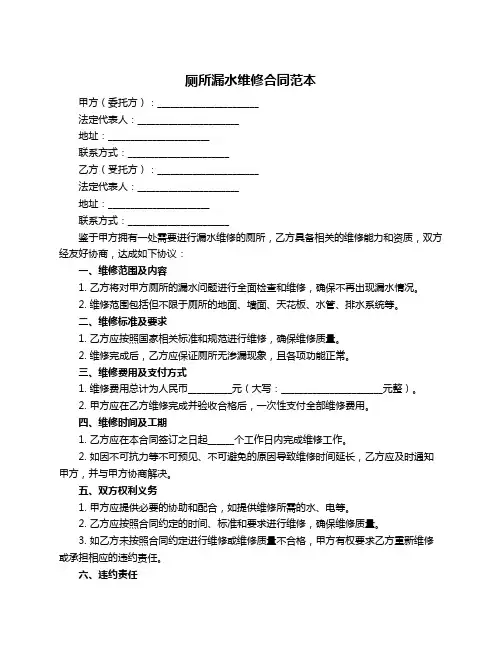 厕所漏水维修合同范本

甲方（委托方）：____________________

法定代表人：____________________

地址：____________________

联系方式：____________________

乙方（受托方）：____________________

法定代表人：____________________

地址：____________________

联系方式：____________________

鉴于甲方拥有一处需要进行漏水维修的厕所，乙方具备相关的维修能力和资质，双方经友好协商，达成如下协议：

一、维修范围及内容

1. 乙方将对甲方厕所的漏水问题进行全面检查和维修，确保不再出现漏水情况。

2. 维修范围包括但不限于厕所的地面、墙面、天花板、水管、排水系统等。

二、维修标准及要求

1. 乙方应按照国家相关标准和规范进行维修，确保维修质量。

2. 维修完成后，乙方应保证厕所无渗漏现象，且各项功能正常。

三、维修费用及支付方式

1. 维修费用总计为人民币________元（大写：____________________元整）。

2. 甲方应在乙方维修完成并验收合格后，一次性支付全部维修费用。

四、维修时间及工期

1. 乙方应在本合同签订之日起_____个工作日内完成维修工作。

2. 如因不可抗力等不可预见、不可避免的原因导致维修时间延长，乙方应及时通知甲方，并与甲方协商解决。

五、双方权利义务

1. 甲方应提供必要的协助和配合，如提供维修所需的水、电等。

2. 乙方应按照合同约定的时间、标准和要求进行维修，确保维修质量。

3. 如乙方未按照合同约定进行维修或维修质量不合格，甲方有权要求乙方重新维修或承担相应的违约责任。

六、违约责任